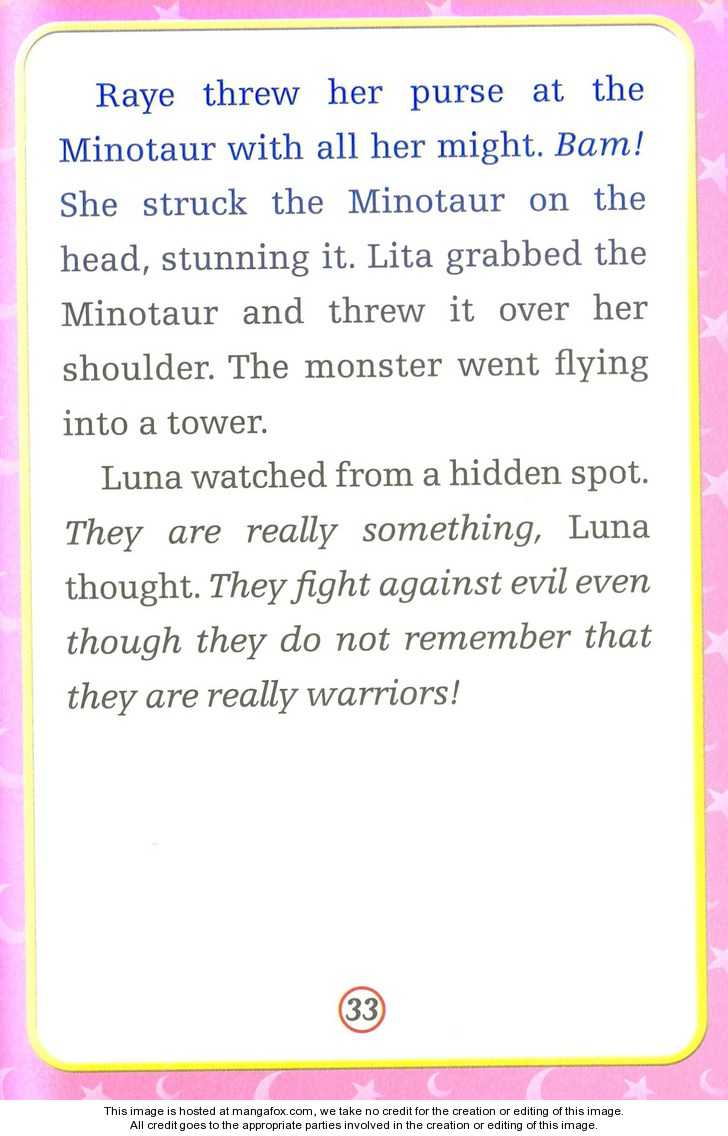 Raye threw her purse at the Minotaur with all her might. Bam! She struck the Minotaur on the head, stunning it. Lita grabbed the Minotaur and threw it over her shoulder. The monster went flying into a tower.

Luna watched from a hidden spot. They are really something, Luna thought. They fight against evil even though they do not remember that they are really warriors!

33

This image is hosted at mangafox.com, we take no credit for the creation or editing of this image.
All credit goes to the appropriate parties involved in the creation or editing of this image.